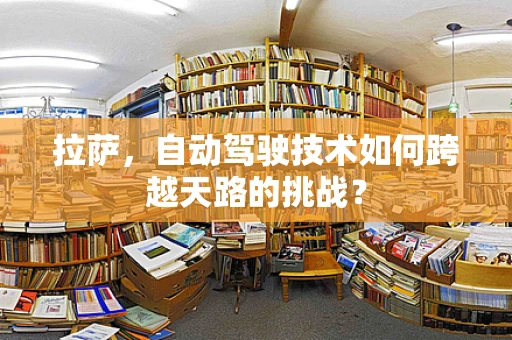 拉萨，自动驾驶技术如何跨越天路的挑战？